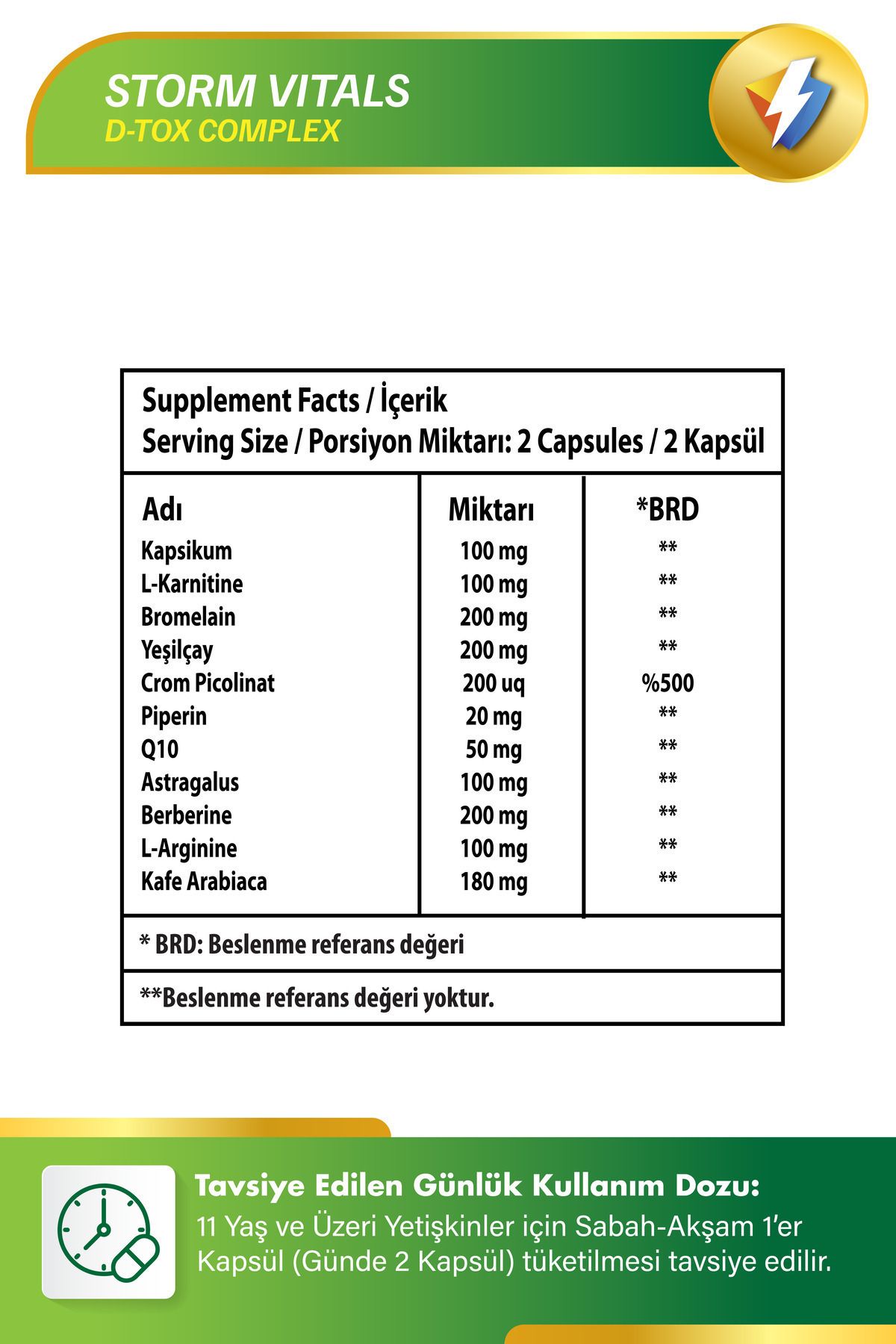 STORM VITALS
D-TOX COMPLEX

Supplement Facts / İçerik
Serving Size / Porsiyon Miktarı: 2 Capsules / 2 Kapsül

| Adı | Miktarı | *BRD |
|---|---|---|
| Kapsikum | 100 mg | ** |
| L-Karnitine | 100 mg | ** |
| Bromelain | 200 mg | ** |
| Yeşilçay | 200 mg | ** |
| Crom Picolinat | 200 uq | %500 |
| Piperin | 20 mg | ** |
| Q10 | 50 mg | ** |
| Astragalus | 100 mg | ** |
| Berberine | 200 mg | ** |
| L-Arginine | 100 mg | ** |
| Kafe Arabiaca | 180 mg | ** |

* BRD: Beslenme referans değeri

**Beslenme referans değeri yoktur.

Tavsiye Edilen Günlük Kullanım Dozu:
11 Yaş ve Üzeri Yetişkinler için Sabah-Akşam 1'er Kapsül (Günde 2 Kapsül) tüketilmesi tavsiye edilir.